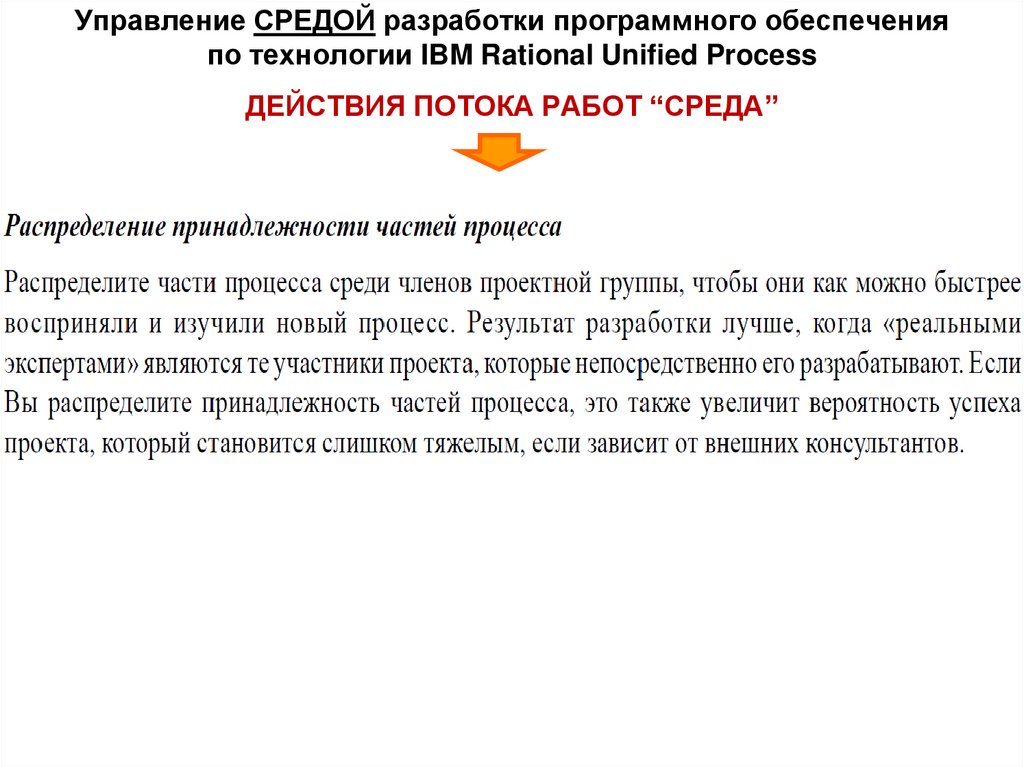 Управление СРЕДОЙ разработки программного обеспечения по технологии IBM Rational Unified Process

ДЕЙСТВИЯ ПОТОКА РАБОТ “СРЕДА”

Распределение принадлежности частей процесса

Распределите части процесса среди членов проектной группы, чтобы они как можно быстрее восприняли и изучили новый процесс. Результат разработки лучше, когда «реальными экспертами» являются те участники проекта, которые непосредственно его разрабатывают. Если Вы распределите принадлежность частей процесса, это также увеличит вероятность успеха проекта, который становится слишком тяжелым, если зависит от внешних консультантов.